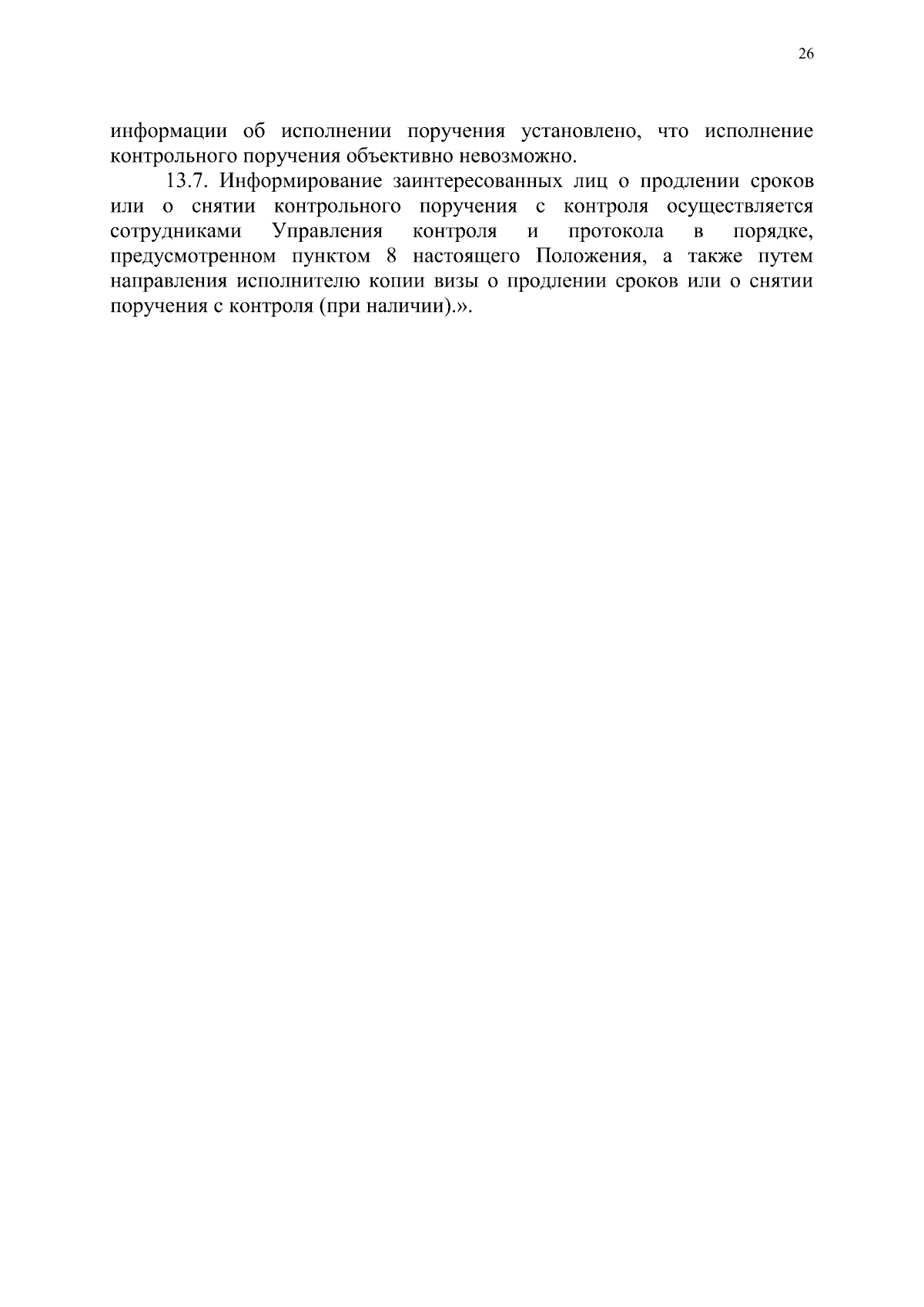 26

информации об исполнении поручения установлено, что исполнение контрольного поручения объективно невозможно.

13.7. Информирование заинтересованных лиц о продлении сроков или о снятии контрольного поручения с контроля осуществляется сотрудниками Управления контроля и протокола в порядке, предусмотренном пунктом 8 настоящего Положения, а также путем направления исполнителю копии визы о продлении сроков или о снятии поручения с контроля (при наличии).».